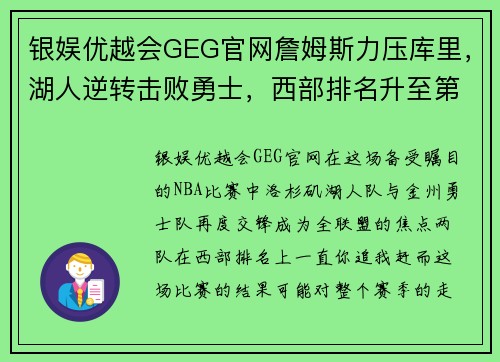 银娱优越会GEG官网詹姆斯力压库里，湖人逆转击败勇士，西部排名升至第

银娱优越会GEG官网在这场备受瞩目的NBA比赛中洛杉矶湖人队与金州勇士队再度交锋成为全联盟的焦点两队在西部排名上一直你追我赶而这场比赛的结果可能对整个赛季的走